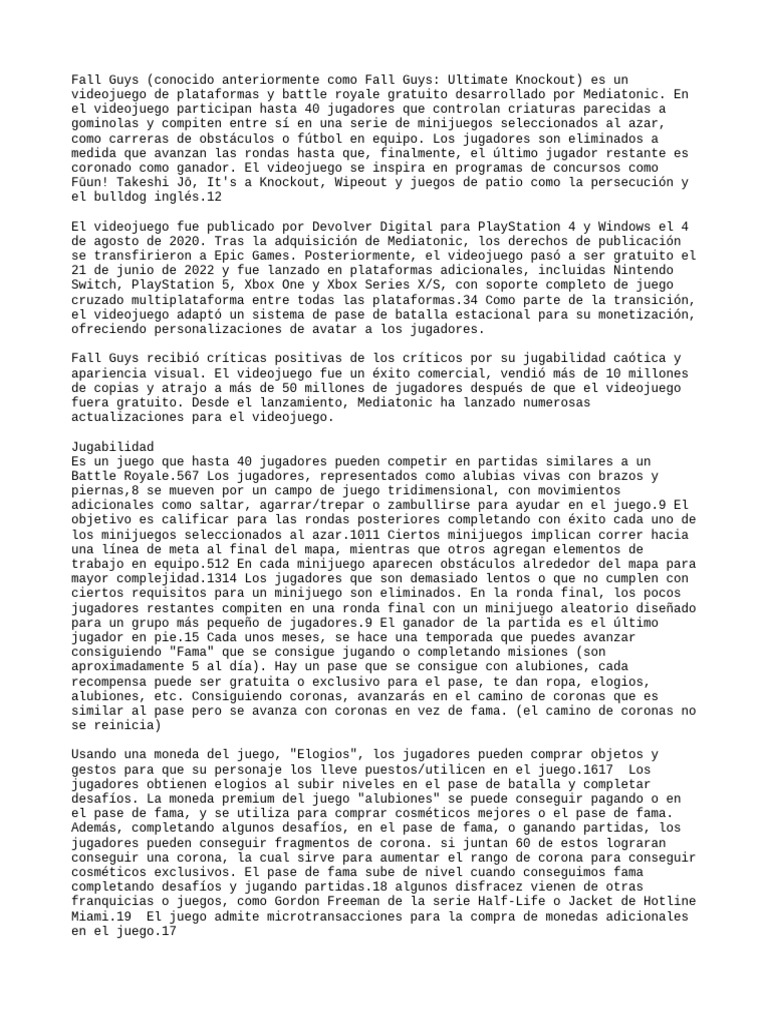 Fall Guys (conocido anteriormente como Fall Guys: Ultimate Knockout) es un videojuego de plataformas y battle royale gratuito desarrollado por Mediatonic. En el videojuego participan hasta 40 jugadores que controlan criaturas parecidas a gominolas y compiten entre sí en una serie de minijuegos seleccionados al azar, como carreras de obstáculos o fútbol en equipo. Los jugadores son eliminados a medida que avanzan las rondas hasta que, finalmente, el último jugador restante es coronado como ganador. El videojuego se inspira en programas de concursos como Fūun! Takeshi Jō, It's a Knockout, Wipeout y juegos de patio como la persecución y el bulldog inglés.12

El videojuego fue publicado por Devolver Digital para PlayStation 4 y Windows el 4 de agosto de 2020. Tras la adquisición de Mediatonic, los derechos de publicación se transfirieron a Epic Games. Posteriormente, el videojuego pasó a ser gratuito el 21 de junio de 2022 y fue lanzado en plataformas adicionales, incluidas Nintendo Switch, PlayStation 5, Xbox One y Xbox Series X/S, con soporte completo de juego cruzado multiplataforma entre todas las plataformas.34 Como parte de la transición, el videojuego adaptó un sistema de pase de batalla estacional para su monetización, ofreciendo personalizaciones de avatar a los jugadores.

Fall Guys recibió críticas positivas de los críticos por su jugabilidad caótica y apariencia visual. El videojuego fue un éxito comercial, vendió más de 10 millones de copias y atrajo a más de 50 millones de jugadores después de que el videojuego fuera gratuito. Desde el lanzamiento, Mediatonic ha lanzado numerosas actualizaciones para el videojuego.

Jugabilidad
Es un juego que hasta 40 jugadores pueden competir en partidas similares a un Battle Royale.567 Los jugadores, representados como alubias vivas con brazos y piernas,8 se mueven por un campo de juego tridimensional, con movimientos adicionales como saltar, agarrar/trepar o zambullirse para ayudar en el juego.9 El objetivo es calificar para las rondas posteriores completando con éxito cada uno de los minijuegos seleccionados al azar.1011 Ciertos minijuegos implican correr hacia una línea de meta al final del mapa, mientras que otros agregan elementos de trabajo en equipo.512 En cada minijuego aparecen obstáculos alrededor del mapa para mayor complejidad.1314 Los jugadores que son demasiado lentos o que no cumplen con ciertos requisitos para un minijuego son eliminados. En la ronda final, los pocos jugadores restantes compiten en una ronda final con un minijuego aleatorio diseñado para un grupo más pequeño de jugadores.9 El ganador de la partida es el último jugador en pie.15 Cada unos meses, se hace una temporada que puedes avanzar consiguiendo "Fama" que se consigue jugando o completando misiones (son aproximadamente 5 al día). Hay un pase que se consigue con alubiones, cada recompensa puede ser gratuita o exclusivo para el pase, te dan ropa, elogios, alubiones, etc. Consiguiendo coronas, avanzarás en el camino de coronas que es similar al pase pero se avanza con coronas en vez de fama. (el camino de coronas no se reinicia)

Usando una moneda del juego, "Elogios", los jugadores pueden comprar objetos y gestos para que su personaje los lleve puestos/utilicen en el juego.1617 Los jugadores obtienen elogios al subir niveles en el pase de batalla y completar desafíos. La moneda premium del juego "alubiones" se puede conseguir pagando o en el pase de fama, y se utiliza para comprar cosméticos mejores o el pase de fama. Además, completando algunos desafíos, en el pase de fama, o ganando partidas, los jugadores pueden conseguir fragmentos de corona. si juntan 60 de estos lograran conseguir una corona, la cual sirve para aumentar el rango de corona para conseguir cosméticos exclusivos. El pase de fama sube de nivel cuando conseguimos fama completando desafíos y jugando partidas.18 algunos disfracez vienen de otras franquicias o juegos, como Gordon Freeman de la serie Half-Life o Jacket de Hotline Miami.19 El juego admite microtransacciones para la compra de monedas adicionales en el juego.17